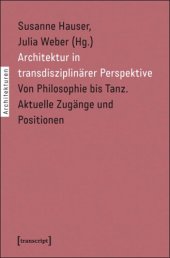 Architekturen

Susanne Hauser,
Julia Weber (Hg.)
Architektur in transdisziplinärer Perspektive
Von Philosophie bis Tanz. Aktuelle Zugänge und Positionen

[transcript]